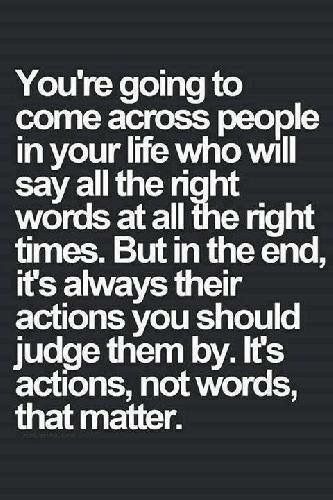 You're going to come across people in your life who will say all the right words at all the right times. But in the end, it's always their actions you should judge them by. It's actions, not words, that matter.